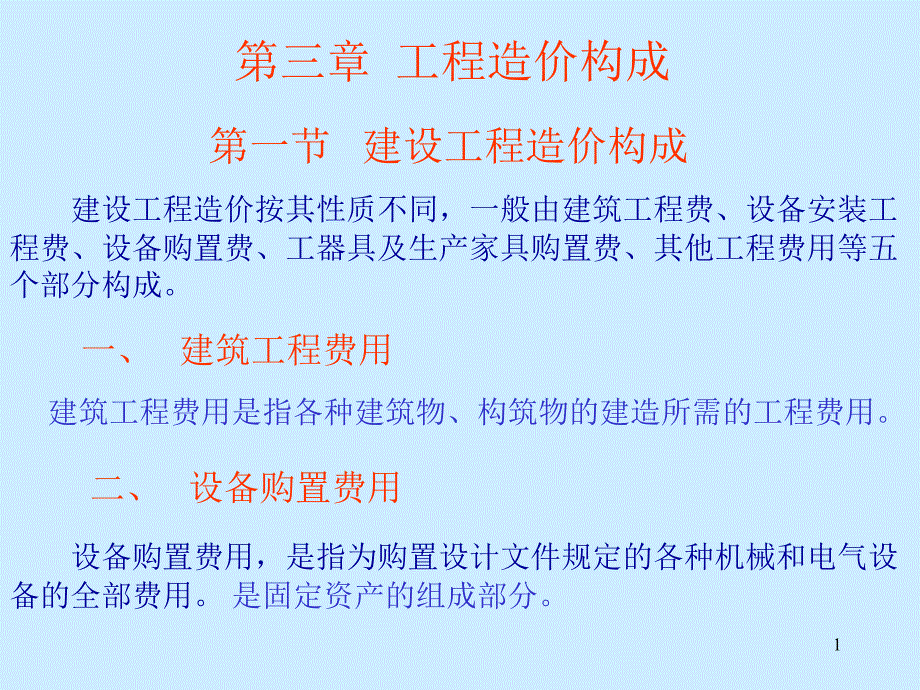 第三章 工程造价构成

第一节 建设工程造价构成

建设工程造价按其性质不同，一般由建筑工程费、设备安装工程费、设备购置费、工器具及生产家具购置费、其他工程费用等五个部分构成。

一、 建筑工程费用

建筑工程费用是指各种建筑物、构筑物的建造所需的工程费用。

二、 设备购置费用

设备购置费用，是指为购置设计文件规定的各种机械和电气设备的全部费用。 是固定资产的组成部分。

1